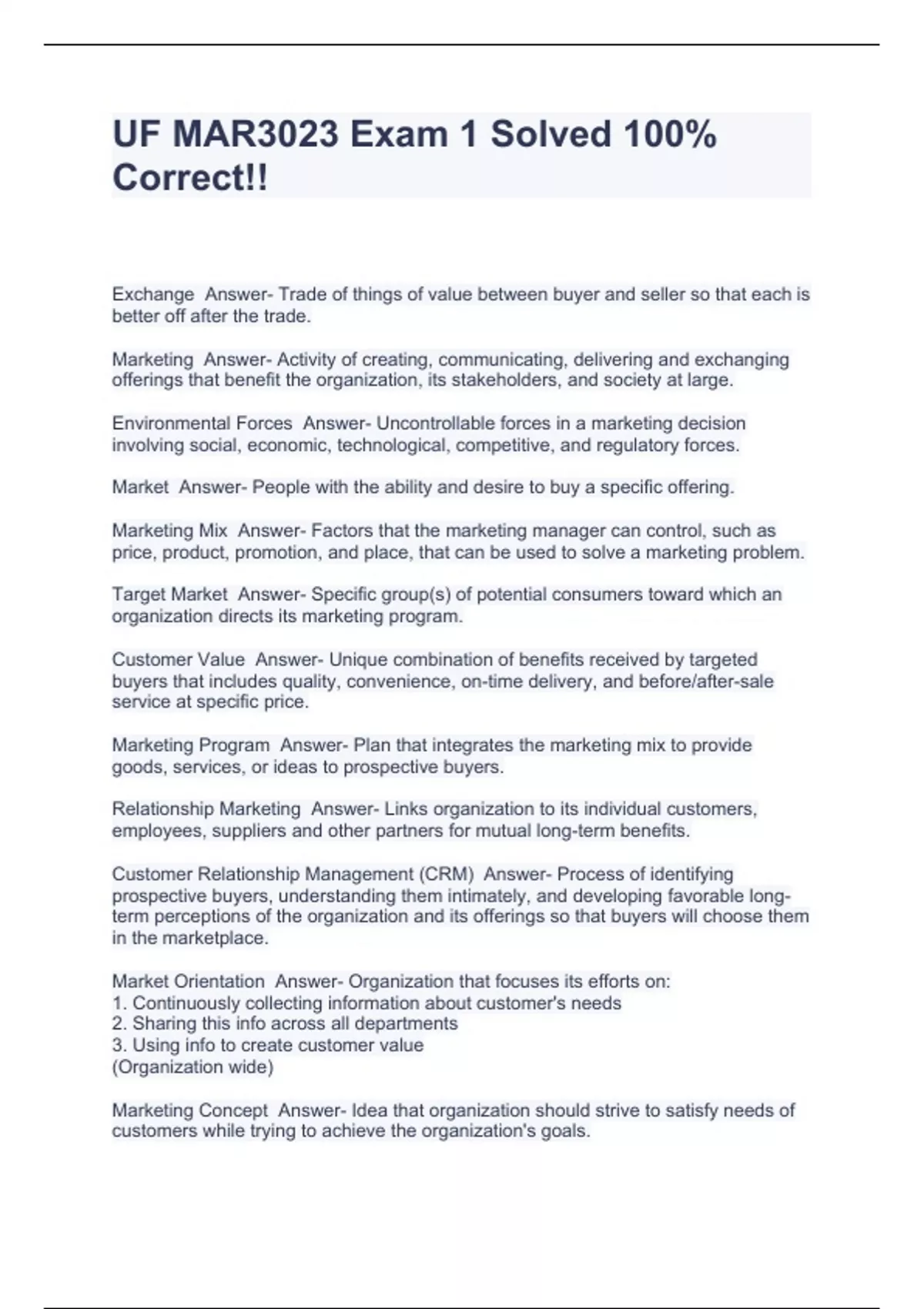 UF MAR3023 Exam 1 Solved 100% Correct!!

Exchange  Answer- Trade of things of value between buyer and seller so that each is better off after the trade.

Marketing  Answer- Activity of creating, communicating, delivering and exchanging offerings that benefit the organization, its stakeholders, and society at large.

Environmental Forces  Answer- Uncontrollable forces in a marketing decision involving social, economic, technological, competitive, and regulatory forces.

Market  Answer- People with the ability and desire to buy a specific offering.

Marketing Mix  Answer- Factors that the marketing manager can control, such as price, product, promotion, and place, that can be used to solve a marketing problem.

Target Market  Answer- Specific group(s) of potential consumers toward which an organization directs its marketing program.

Customer Value  Answer- Unique combination of benefits received by targeted buyers that includes quality, convenience, on-time delivery, and before/after-sale service at specific price.

Marketing Program  Answer- Plan that integrates the marketing mix to provide goods, services, or ideas to prospective buyers.

Relationship Marketing  Answer- Links organization to its individual customers, employees, suppliers and other partners for mutual long-term benefits.

Customer Relationship Management (CRM)  Answer- Process of identifying prospective buyers, understanding them intimately, and developing favorable long-term perceptions of the organization and its offerings so that buyers will choose them in the marketplace.

Market Orientation  Answer- Organization that focuses its efforts on:
1. Continuously collecting information about customer's needs
2. Sharing this info across all departments
3. Using info to create customer value
(Organization wide)

Marketing Concept  Answer- Idea that organization should strive to satisfy needs of customers while trying to achieve the organization's goals.